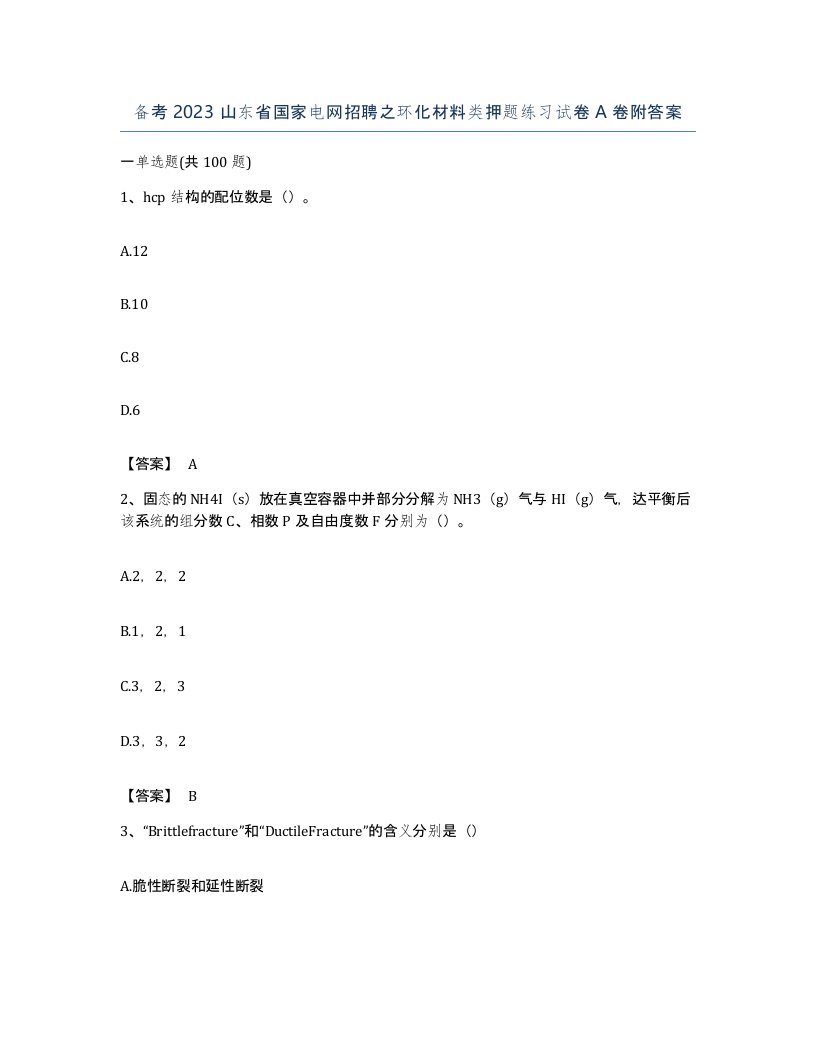 备考2023山东省国家电网招聘之环化材料类押题练习试卷A卷附答案

一单选题(共100题)

1、hcp结构的配位数是（）。

A.12

B.10

C.8

D.6

【答案】 A

2、固态的NH4I（s）放在真空容器中并部分分解为NH3（g）气与HI（g）气，达平衡后该系统的组分数C、相数P及自由度数F分别为（）。

A.2，2，2

B.1，2，1

C.3，2，3

D.3，3，2

【答案】 B

3、“Brittlefracture”和“DuctileFracture”的含义分别是（）

A.脆性断裂和延性断裂